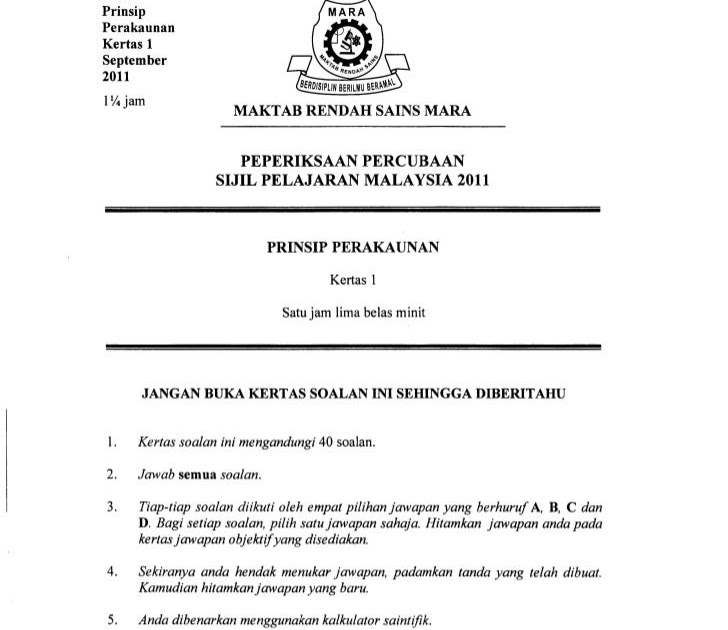 Prinsip
Perakaunan
Kertas 1
September
2011

1¼ jam

MARA

MAKTAB RENDAH SAINS

BERDISIPLIN BERILMU BERAMAL

MAKTAB RENDAH SAINS MARA

PEPERIKSAAN PERCUBAAN
SIJIL PELAJARAN MALAYSIA 2011

PRINSIP PERAKAUNAN

Kertas 1

Satu jam lima belas minit

JANGAN BUKA KERTAS SOALAN INI SEHINGGA DIBERITAHU

1. Kertas soalan ini mengandungi 40 soalan.

2. Jawab semua soalan.

3. Tiap-tiap soalan diikuti oleh empat pilihan jawapan yang berhuruf A, B, C dan D. Bagi setiap soalan, pilih satu jawapan sahaja. Hitamkan jawapan anda pada kertas jawapan objektif yang disediakan.

4. Sekiranya anda hendak menukar jawapan, padamkan tanda yang telah dibuat. Kamudian hitamkan jawapan yang baru.

5. Anda dibenarkan menggunakan kalkulator saintifik.